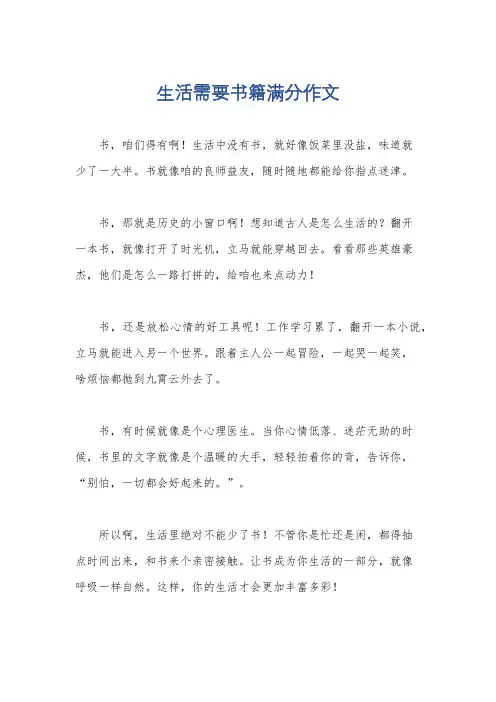 生活需要书籍满分作文

书，咱们得有啊！生活中没有书，就好像饭菜里没盐，味道就少了一大半。书就像咱的良师益友，随时随地都能给你指点迷津。

书，那就是历史的小窗口啊！想知道古人是怎么生活的？翻开一本书，就像打开了时光机，立马就能穿越回去。看看那些英雄豪杰，他们是怎么一路打拼的，给咱也来点动力！

书，还是放松心情的好工具呢！工作学习累了，翻开一本小说，立马就能进入另一个世界。跟着主人公一起冒险，一起哭一起笑，啥烦恼都抛到九霄云外去了。

书，有时候就像是个心理医生。当你心情低落、迷茫无助的时候，书里的文字就像是个温暖的大手，轻轻拍着你的背，告诉你，“别怕，一切都会好起来的。”。

所以啊，生活里绝对不能少了书！不管你是忙还是闲，都得抽点时间出来，和书来个亲密接触。让书成为你生活的一部分，就像呼吸一样自然。这样，你的生活才会更加丰富多彩！